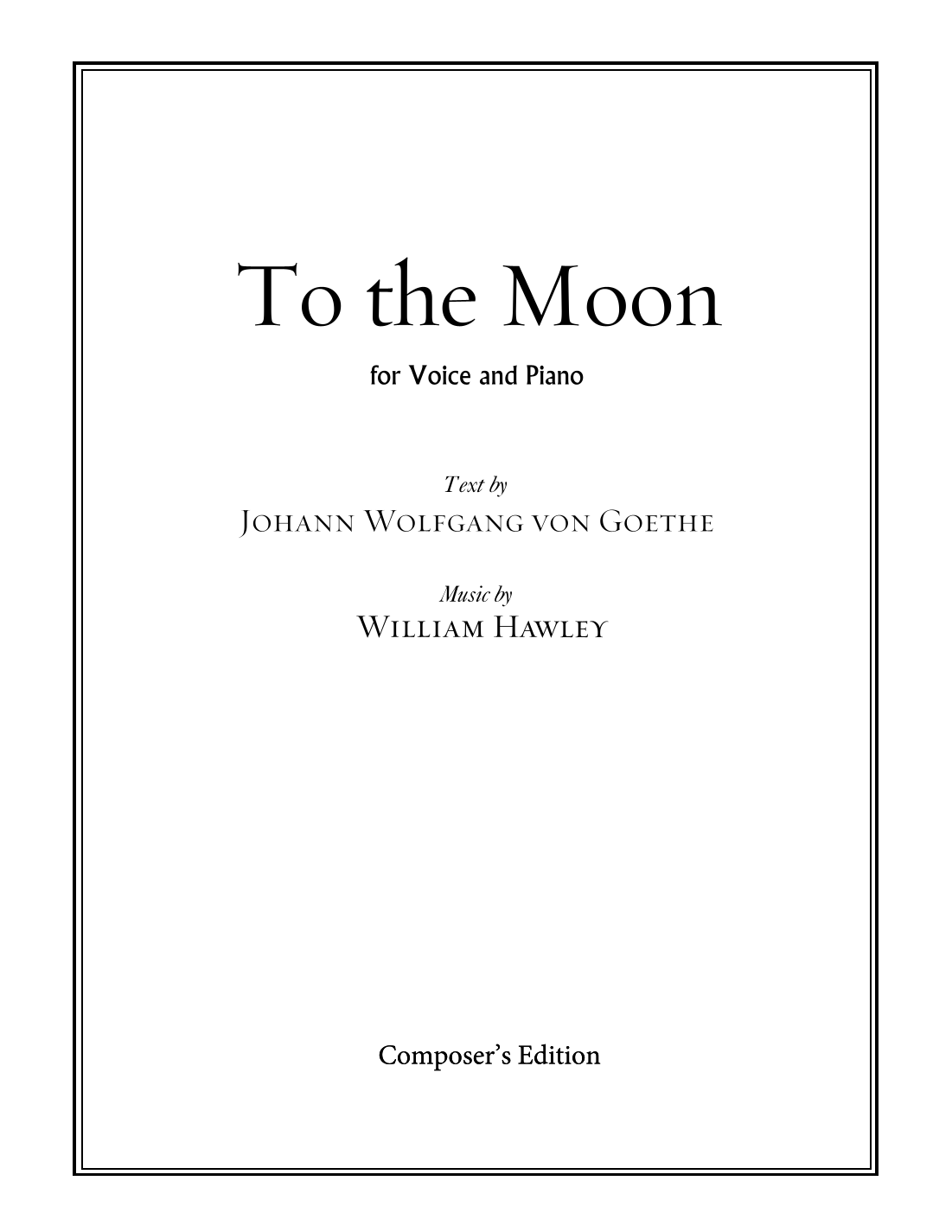 To the Moon

for Voice and Piano

Text by
Johann Wolfgang von Goethe

Music by
William Hawley

Composer's Edition